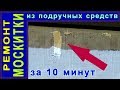 РЕМОНТ МОСКИТКИ

из подручных средств

за 10 минут